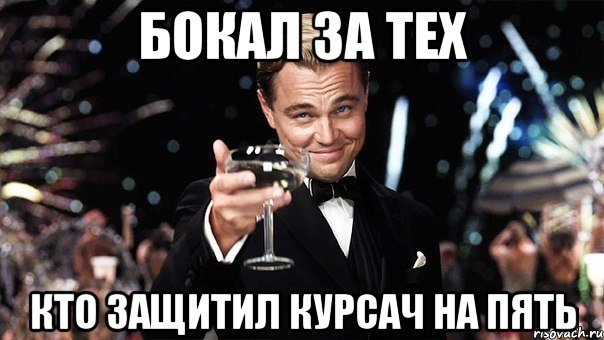 БОКАЛ ЗА ТЕХ

КТО ЗАЩИТИЛ КУРСАЧ НА ПЯТЬ

risovach.ru